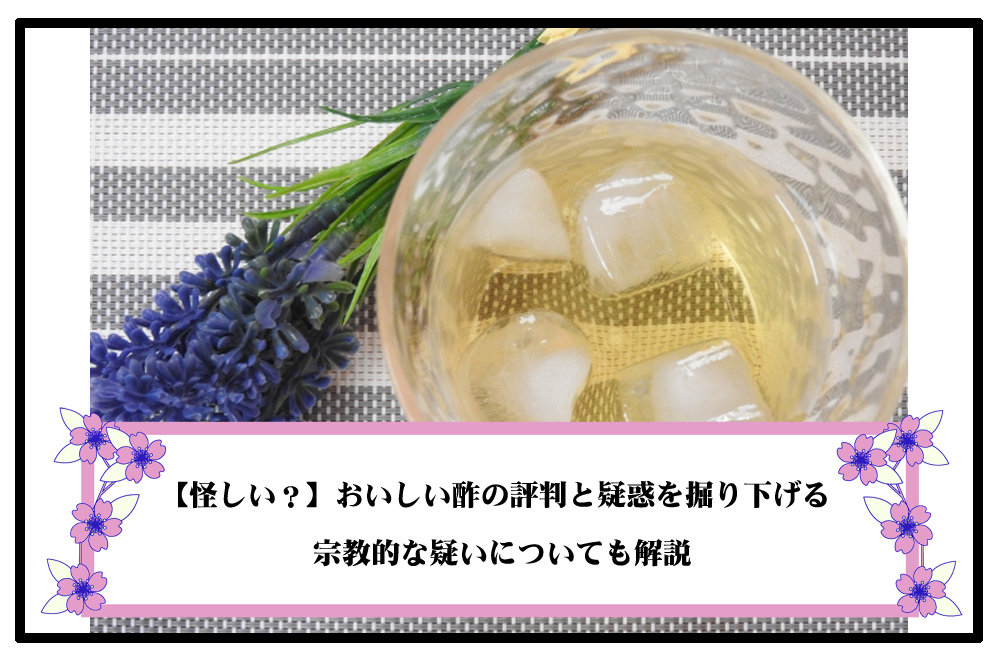 【怪しい？】おいしい酢の評判と疑惑を掘り下げる
宗教的な疑いについても解説